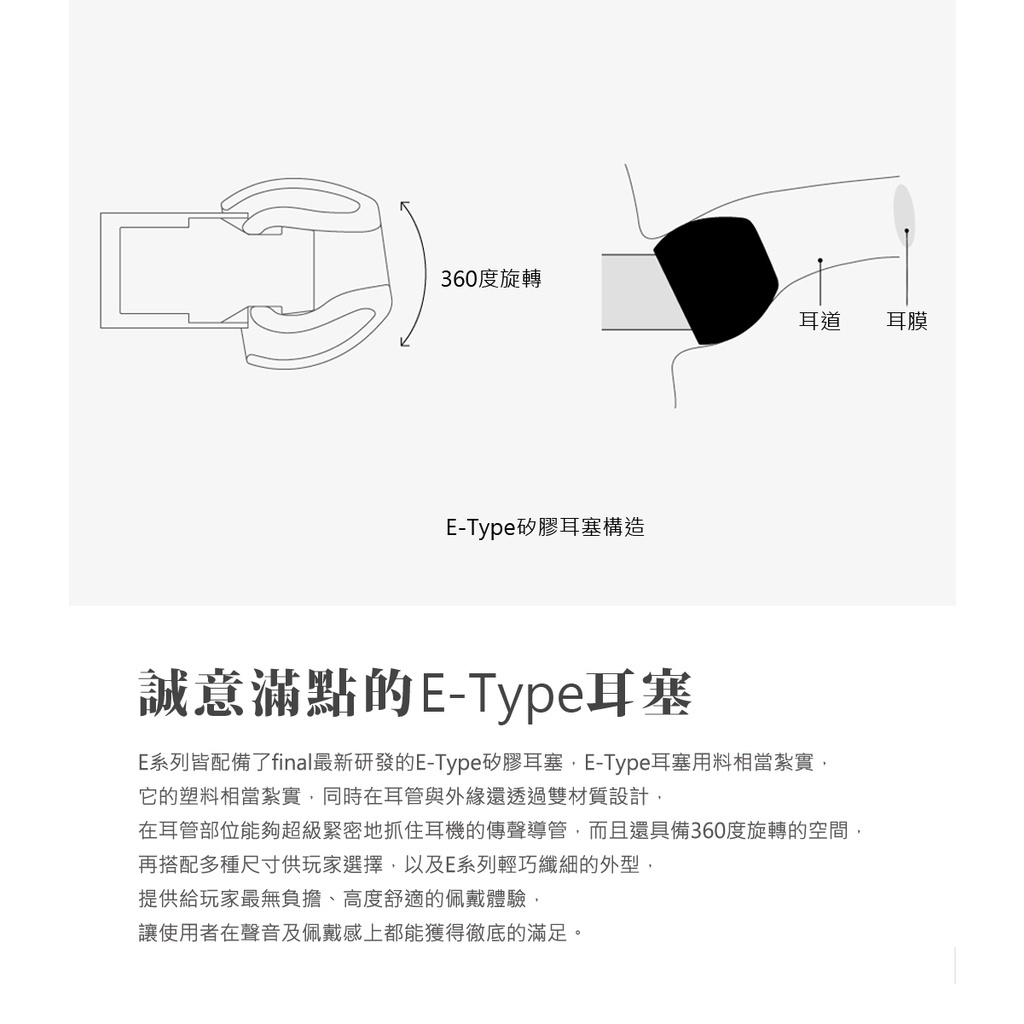 360度旋轉

耳道

耳膜

E-Type矽膠耳塞構造

誠意滿點的E-Type耳塞

E系列皆配備了final最新研發的E-Type矽膠耳塞，E-Type耳塞用料相當紮實，
它的塑料相當紮實，同時在耳管與外緣還透過雙材質設計，
在耳管部位能夠超級緊密地抓住耳機的傳聲導管，而且還具備360度旋轉的空間，
再搭配多種尺寸供玩家選擇，以及E系列輕巧纖細的外型，
提供給玩家最無負擔、高度舒適的佩戴體驗，
讓使用者在聲音及佩戴感上都能獲得徹底的滿足。